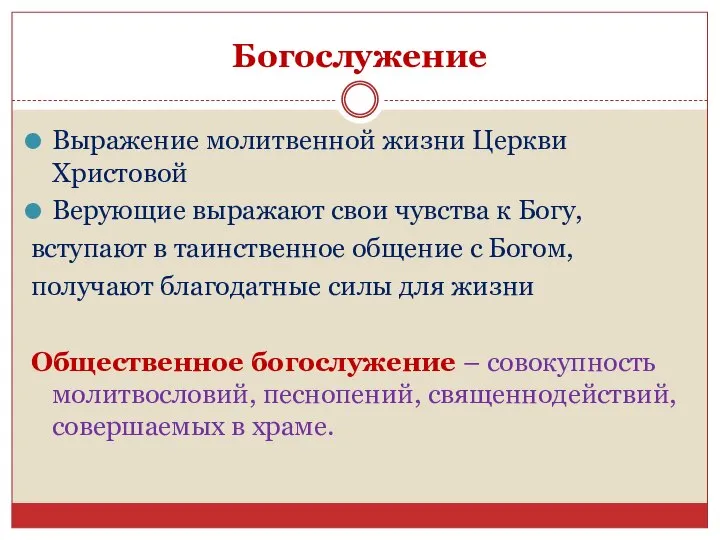 Богослужение

Выражение молитвенной жизни Церкви Христовой

Верующие выражают свои чувства к Богу, вступают в таинственное общение с Богом, получают благодатные силы для жизни

Общественное богослужение – совокупность молитвословий, песнопений, священнодействий, совершаемых в храме.